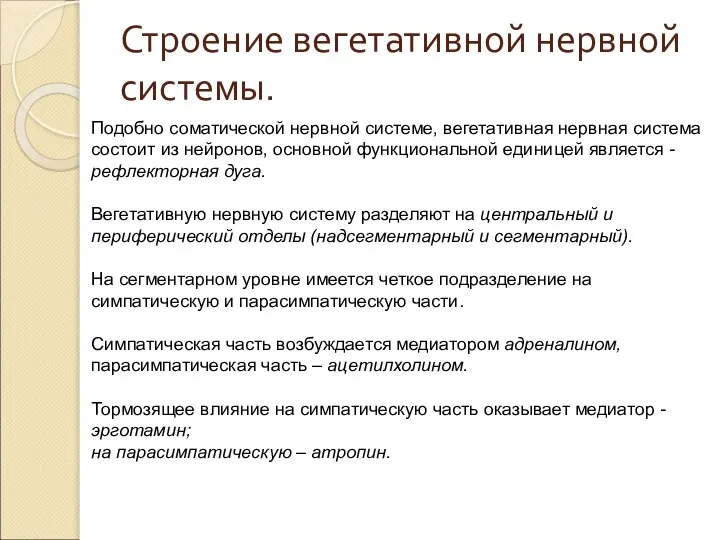 Строение вегетативной нервной системы.

Подобно соматической нервной системе, вегетативная нервная система состоит из нейронов, основной функциональной единицей является - рефлекторная дуга.

Вегетативную нервную систему разделяют на центральный и периферический отделы (надсегментарный и сегментарный).

На сегментарном уровне имеется четкое подразделение на симпатическую и парасимпатическую части.

Симпатическая часть возбуждается медиатором адреналином, парасимпатическая часть – ацетилхолином.

Тормозящее влияние на симпатическую часть оказывает медиатор - эрготамин;
на парасимпатическую – атропин.